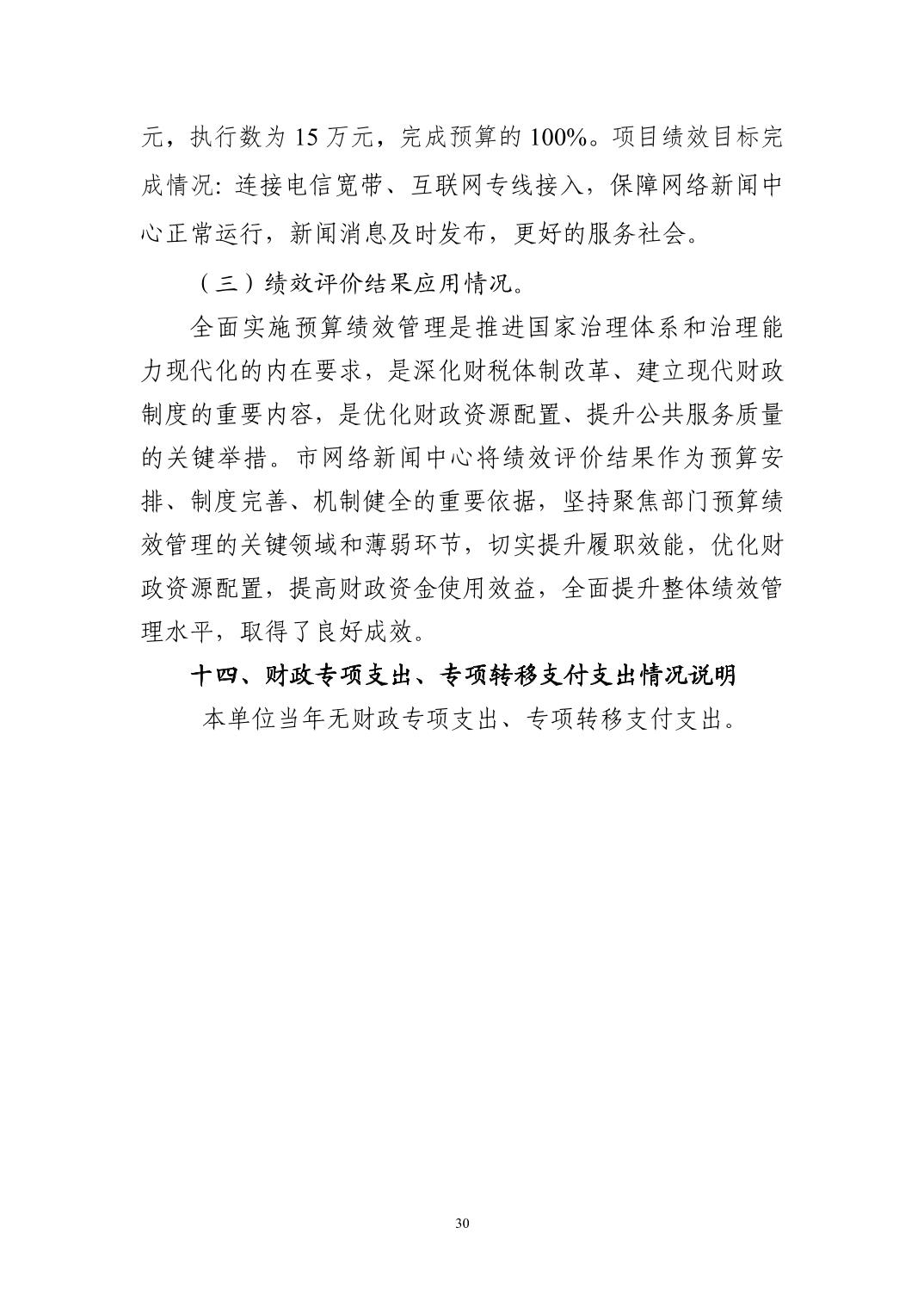 元，执行数为 15 万元，完成预算的 100%。项目绩效目标完成情况：连接电信宽带、互联网专线接入，保障网络新闻中心正常运行，新闻消息及时发布，更好的服务社会。

（三）绩效评价结果应用情况。

全面实施预算绩效管理是推进国家治理体系和治理能力现代化的内在要求，是深化财税体制改革、建立现代财政制度的重要内容，是优化财政资源配置、提升公共服务质量的关键举措。市网络新闻中心将绩效评价结果作为预算安排、制度完善、机制健全的重要依据，坚持聚焦部门预算绩效管理的关键领域和薄弱环节，切实提升履职效能，优化财政资源配置，提高财政资金使用效益，全面提升整体绩效管理水平，取得了良好成效。

十四、财政专项支出、专项转移支付支出情况说明

本单位当年无财政专项支出、专项转移支付支出。

30